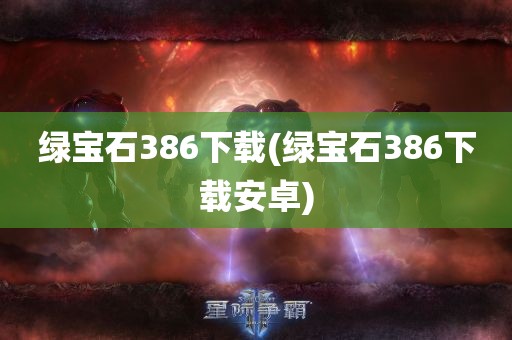 绿宝石386下载(绿宝石386下载安卓)

星际争霸